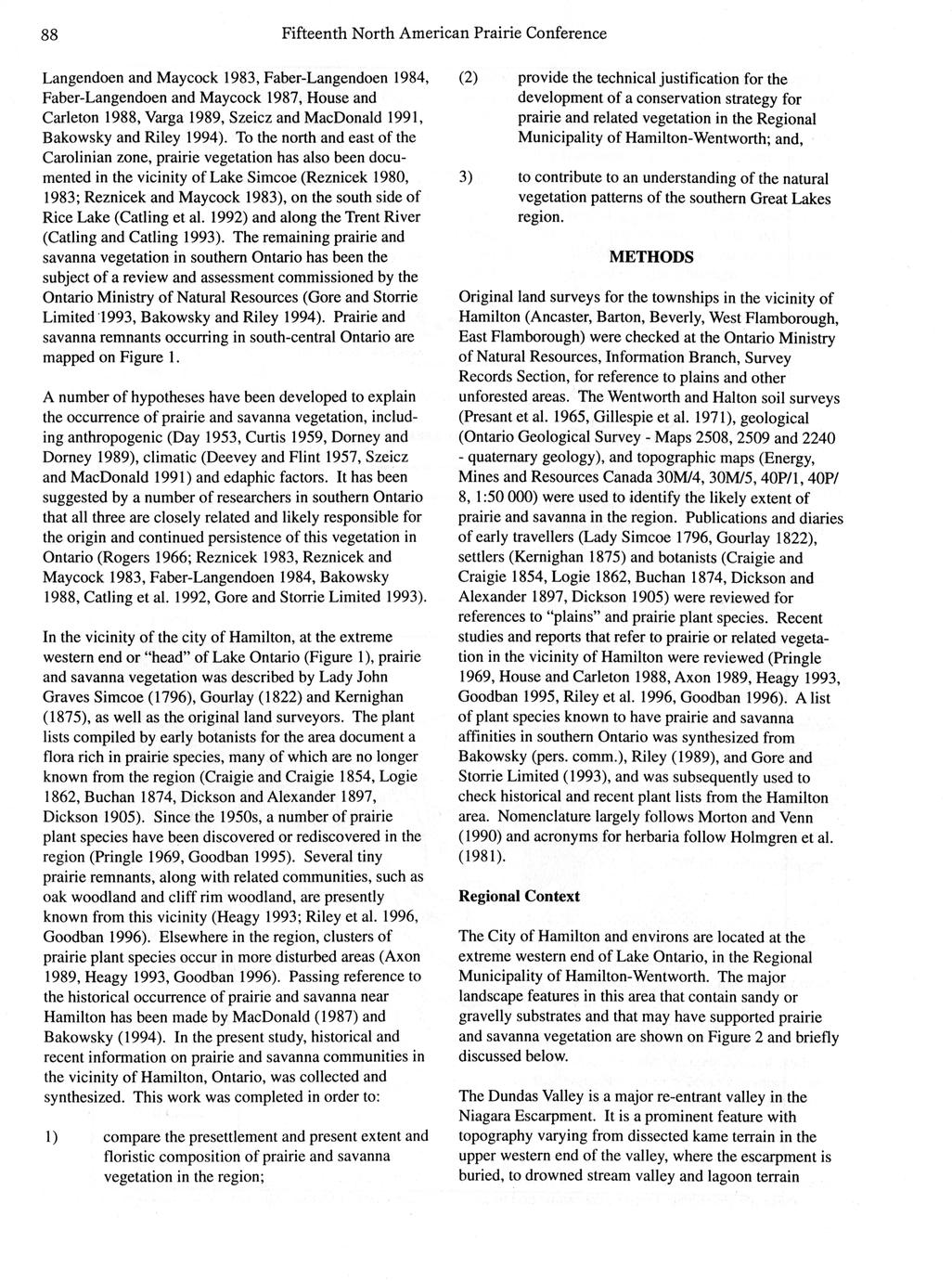 88 Fifteenth North American Prairie Conference

Langendoen and Maycock 1983, Faber-Langendoen 1984, Faber-Langendoen and Maycock 1987, House and Carleton 1988, Varga 1989, Szeicz and MacDonald 1991, Bakowsky and Riley 1994). To the north and east of the Carolinian zone, prairie vegetation has also been documented in the vicinity of Lake Simcoe (Reznicek 1980, 1983; Reznicek and Maycock 1983), on the south side of Rice Lake (Catling et al. 1992) and along the Trent River (Catling and Catling 1993). The remaining prairie and savanna vegetation in southern Ontario has been the subject of a review and assessment commissioned by the Ontario Ministry of Natural Resources (Gore and Storrie Limited 1993, Bakowsky and Riley 1994). Prairie and savanna remnants occurring in south-central Ontario are mapped on Figure 1.

A number of hypotheses have been developed to explain the occurrence of prairie and savanna vegetation, including anthropogenic (Day 1953, Curtis 1959, Dorney and Dorney 1989), climatic (Deevey and Flint 1957, Szeicz and MacDonald 1991) and edaphic factors. It has been suggested by a number of researchers in southern Ontario that all three are closely related and likely responsible for the origin and continued persistence of this vegetation in Ontario (Rogers 1966; Reznicek 1983, Reznicek and Maycock 1983, Faber-Langendoen 1984, Bakowsky 1988, Catling et al. 1992, Gore and Storrie Limited 1993).

In the vicinity of the city of Hamilton, at the extreme western end or "head" of Lake Ontario (Figure 1), prairie and savanna vegetation was described by Lady John Graves Simcoe (1796), Gourlay (1822) and Kernighan (1875), as well as the original land surveyors. The plant lists compiled by early botanists for the area document a flora rich in prairie species, many of which are no longer known from the region (Craigie and Craigie 1854, Logie 1862, Buchan 1874, Dickson and Alexander 1897, Dickson 1905). Since the 1950s, a number of prairie plant species have been discovered or rediscovered in the region (Pringle 1969, Goodban 1995). Several tiny prairie remnants, along with related communities, such as oak woodland and cliff rim woodland, are presently known from this vicinity (Heagy 1993; Riley et al. 1996, Goodban 1996). Elsewhere in the region, clusters of prairie plant species occur in more disturbed areas (Axon 1989, Heagy 1993, Goodban 1996). Passing reference to the historical occurrence of prairie and savanna near Hamilton has been made by MacDonald (1987) and Bakowsky (1994). In the present study, historical and recent information on prairie and savanna communities in the vicinity of Hamilton, Ontario, was collected and synthesized. This work was completed in order to:

1) compare the presettlement and present extent and floristic composition of prairie and savanna vegetation in the region;

(2) provide the technical justification for the development of a conservation strategy for prairie and related vegetation in the Regional Municipality of Hamilton-Wentworth; and,

3) to contribute to an understanding of the natural vegetation patterns of the southern Great Lakes region.

METHODS

Original land surveys for the townships in the vicinity of Hamilton (Ancaster, Barton, Beverly, West Flamborough, East Flamborough) were checked at the Ontario Ministry of Natural Resources, Information Branch, Survey Records Section, for reference to plains and other unforested areas. The Wentworth and Halton soil surveys (Presant et al. 1965, Gillespie et al. 1971), geological (Ontario Geological Survey - Maps 2508, 2509 and 2240 - quaternary geology), and topographic maps (Energy, Mines and Resources Canada 30M/4, 30M/5, 40P/1, 40P/8, 1:50 000) were used to identify the likely extent of prairie and savanna in the region. Publications and diaries of early travellers (Lady Simcoe 1796, Gourlay 1822), settlers (Kernighan 1875) and botanists (Craigie and Craigie 1854, Logie 1862, Buchan 1874, Dickson and Alexander 1897, Dickson 1905) were reviewed for references to "plains" and prairie plant species. Recent studies and reports that refer to prairie or related vegetation in the vicinity of Hamilton were reviewed (Pringle 1969, House and Carleton 1988, Axon 1989, Heagy 1993, Goodban 1995, Riley et al. 1996, Goodban 1996). A list of plant species known to have prairie and savanna affinities in southern Ontario was synthesized from Bakowsky (pers. comm.), Riley (1989), and Gore and Storrie Limited (1993), and was subsequently used to check historical and recent plant lists from the Hamilton area. Nomenclature largely follows Morton and Venn (1990) and acronyms for herbaria follow Holmgren et al. (1981).

Regional Context

The City of Hamilton and environs are located at the extreme western end of Lake Ontario, in the Regional Municipality of Hamilton-Wentworth. The major landscape features in this area that contain sandy or gravelly substrates and that may have supported prairie and savanna vegetation are shown on Figure 2 and briefly discussed below.

The Dundas Valley is a major re-entrant valley in the Niagara Escarpment. It is a prominent feature with topography varying from dissected kame terrain in the upper western end of the valley, where the escarpment is buried, to drowned stream valley and lagoon terrain